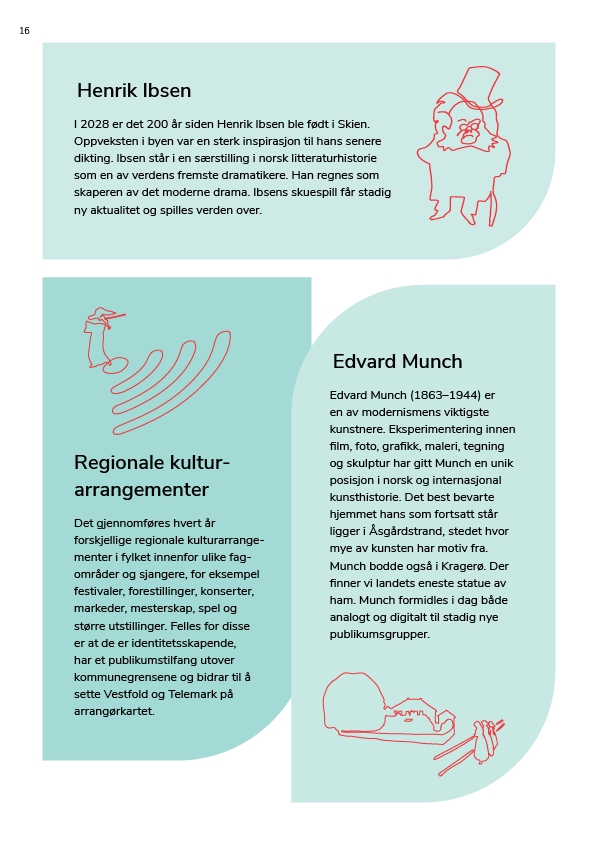 16

Henrik Ibsen

I 2028 er det 200 år siden Henrik Ibsen ble født i Skien. Oppveksten i byen var en sterk inspirasjon til hans senere dikting. Ibsen står i en særstilling i norsk litteraturhistorie som en av verdens fremste dramatikere. Han regnes som skaperen av det moderne drama. Ibsens skuespill får stadig ny aktualitet og spilles verden over.

Regionale kulturarrangementer

Det gjennomføres hvert år forskjellige regionale kulturarrangementer i fylket innenfor ulike fagområder og sjangere, for eksempel festivaler, forestillinger, konserter, markeder, mesterskap, spel og større utstillinger. Felles for disse er at de er identitetsskapende, har et publikumstilfang utover kommunegrensene og bidrar til å sette Vestfold og Telemark på arrangørkartet.

Edvard Munch

Edvard Munch (1863–1944) er en av modernismens viktigste kunstnere. Eksperimentering innen film, foto, grafikk, maleri, tegning og skulptur har gitt Munch en unik posisjon i norsk og internasjonal kunsthistorie. Det best bevarte hjemmet hans som fortsatt står ligger i Åsgårdstrand, stedet hvor mye av kunsten har motiv fra. Munch bodde også i Kragerø. Der finner vi landets eneste statue av ham. Munch formidles i dag både analogt og digitalt til stadig nye publikumsgrupper.